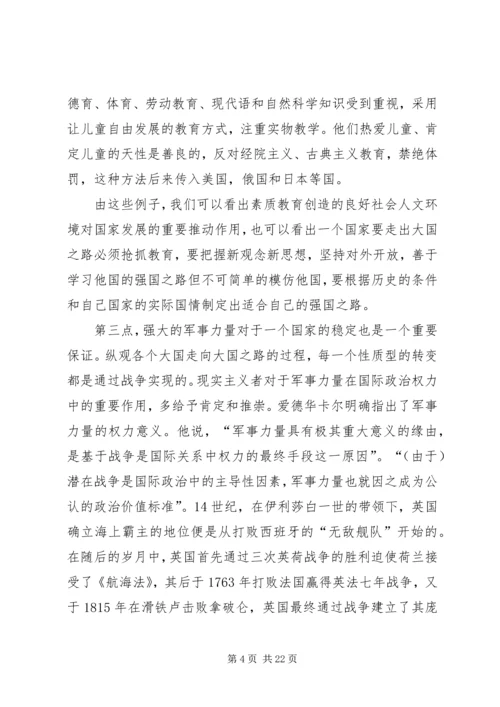 德育、体育、劳动教育、现代语和自然科学知识受到重视，采用让儿童自由发展的教育方式，注重实物教学。他们热爱儿童、肯定儿童的天性是善良的，反对经院主义、古典主义教育，禁绝体罚，这种方法后来传入美国，俄国和日本等国。

由这些例子，我们可以看出素质教育创造的良好社会人文环境对国家发展的重要推动作用，也可以看出一个国家要走出大国之路必须抢抓教育，要把握新观念新思想，坚持对外开放，善于学习他国的强国之路但不可简单的模仿他国，要根据历史的条件和自己国家的实际国情制定出适合自己的强国之路。

第三点，强大的军事力量对于一个国家的稳定也是一个重要保证。纵观各个大国走向大国之路的过程，每一个性质型的转变都是通过战争实现的。现实主义者对于军事力量在国际政治权力中的重要作用，多给予肯定和推崇。爱德华卡尔明确指出了军事力量的权力意义。他说，“军事力量具有极其重大意义的缘由，是基于战争是国际关系中权力的最终手段这一原因”。“（由于）潜在战争是国际政治中的主导性因素，军事力量也就因之成为公认的政治价值标准”。14世纪，在伊利莎白一世的带领下，英国确立海上霸主的地位便是从打败西班牙的“无敌舰队”开始的。在随后的岁月中，英国首先通过三次英荷战争的胜利迫使荷兰接受了《航海法》，其后于1763年打败法国赢得英法七年战争，又于1815年在滑铁卢击败拿破仑，英国最终通过战争建立了其庞

第4页 共22页